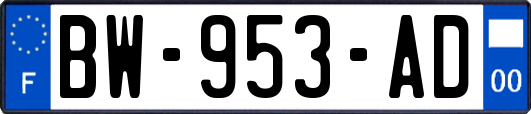 F
BW-953-AD
00